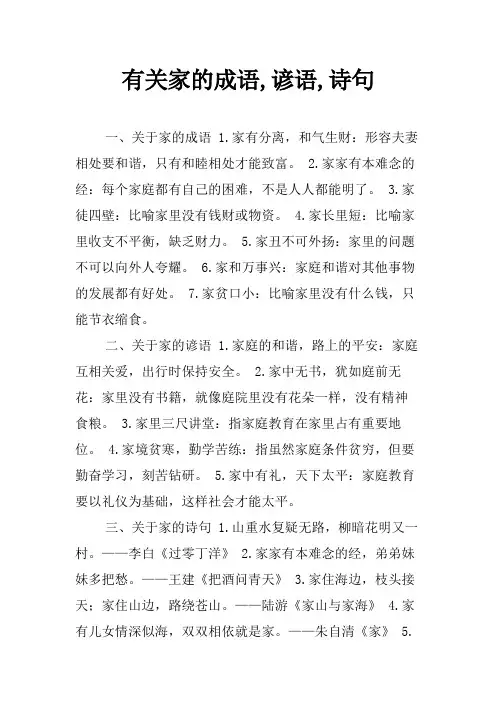 有关家的成语,谚语,诗句

一、关于家的成语 1.家有分离，和气生财：形容夫妻相处要和谐，只有和睦相处才能致富。 2.家家有本难念的经：每个家庭都有自己的困难，不是人人都能明了。 3.家徒四壁：比喻家里没有钱财或物资。 4.家长里短：比喻家里收支不平衡，缺乏财力。 5.家丑不可外扬：家里的问题不可以向外人夸耀。 6.家和万事兴：家庭和谐对其他事物的发展都有好处。 7.家贫口小：比喻家里没有什么钱，只能节衣缩食。

二、关于家的谚语 1.家庭的和谐，路上的平安：家庭互相关爱，出行时保持安全。 2.家中无书，犹如庭前无花：家里没有书籍，就像庭院里没有花朵一样，没有精神食粮。 3.家里三尺讲堂：指家庭教育在家里占有重要地位。 4.家境贫寒，勤学苦练：指虽然家庭条件贫穷，但要勤奋学习，刻苦钻研。 5.家中有礼，天下太平：家庭教育要以礼仪为基础，这样社会才能太平。

三、关于家的诗句 1.山重水复疑无路，柳暗花明又一村。——李白《过零丁洋》 2.家家有本难念的经，弟弟妹妹多把愁。——王建《把酒问青天》 3.家住海边，枝头接天；家住山边，路绕苍山。——陆游《家山与家海》 4.家有儿女情深似海，双双相依就是家。——朱自清《家》 5.